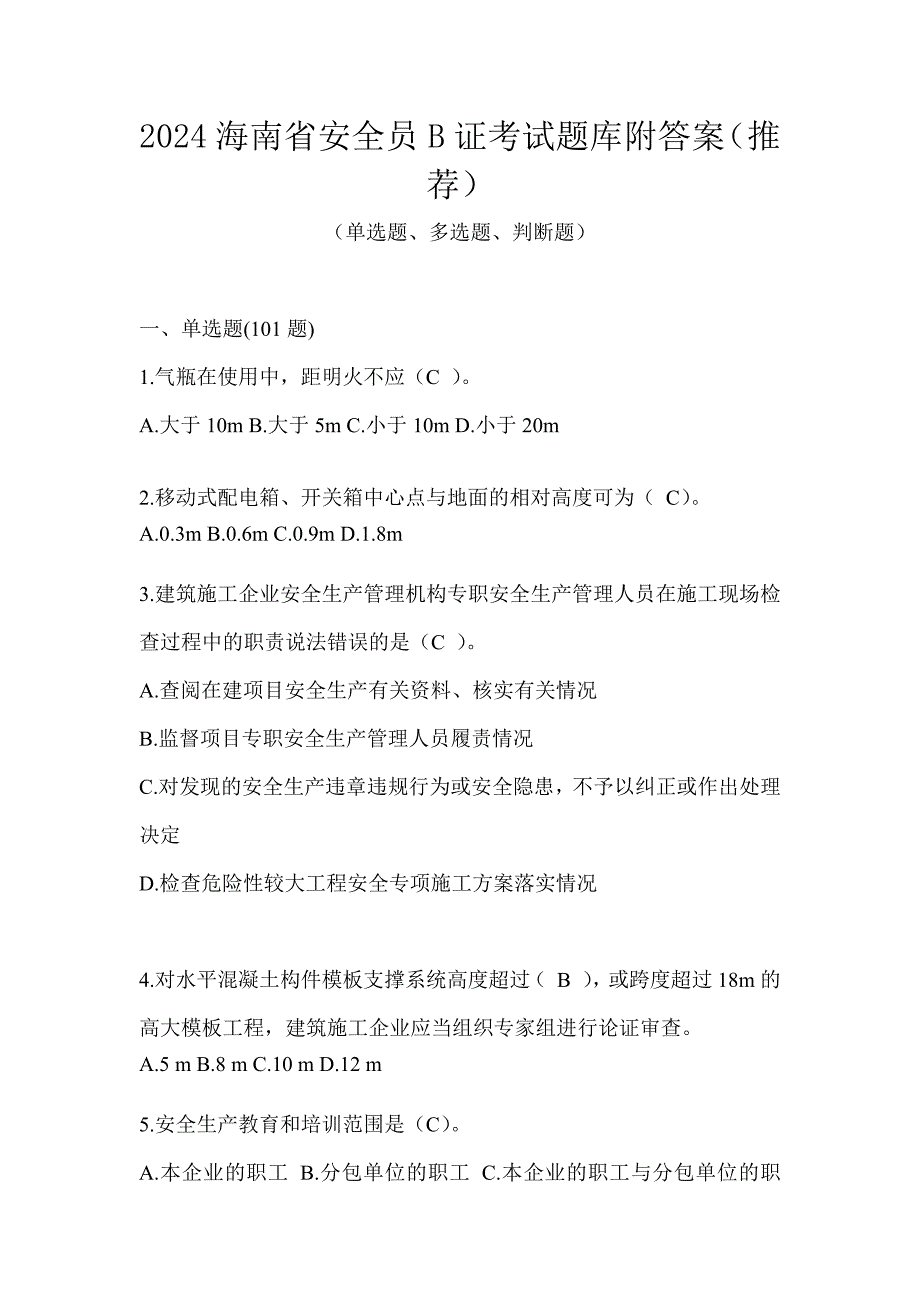 2024 海南省安全员 B 证考试题库附答案（推荐）

（单选题、多选题、判断题）

一、单选题(101 题)

1.气瓶在使用中，距明火不应（C ）。

A.大于 10m B.大于 5m C.小于 10m D.小于 20m

2.移动式配电箱、开关箱中心点与地面的相对高度可为（ C）。

A.0.3m B.0.6m C.0.9m D.1.8m

3.建筑施工企业安全生产管理机构专职安全生产管理人员在施工现场检查过程中的职责说法错误的是（C ）。

A.查阅在建项目安全生产有关资料、核实有关情况

B.监督项目专职安全生产管理人员履责情况

C.对发现的安全生产违章违规行为或安全隐患，不予以纠正或作出处理决定

D.检查危险性较大工程安全专项施工方案落实情况

4.对水平混凝土构件模板支撑系统高度超过（ B ），或跨度超过 18m 的高大模板工程，建筑施工企业应当组织专家组进行论证审查。

A.5 m B.8 m C.10 m D.12 m

5.安全生产教育和培训范围是（C）。

A.本企业的职工 B.分包单位的职工 C.本企业的职工与分包单位的职